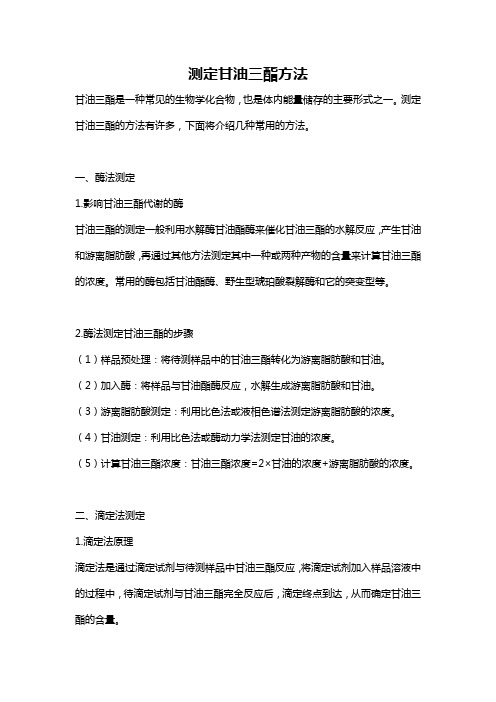 测定甘油三酯方法

甘油三酯是一种常见的生物学化合物，也是体内能量储存的主要形式之一。测定甘油三酯的方法有许多，下面将介绍几种常用的方法。

一、酶法测定

1.影响甘油三酯代谢的酶

甘油三酯的测定一般利用水解酶甘油酯酶来催化甘油三酯的水解反应，产生甘油和游离脂肪酸，再通过其他方法测定其中一种或两种产物的含量来计算甘油三酯的浓度。常用的酶包括甘油酯酶、野生型琥珀酸裂解酶和它的突变型等。

2.酶法测定甘油三酯的步骤

（1）样品预处理：将待测样品中的甘油三酯转化为游离脂肪酸和甘油。

（2）加入酶：将样品与甘油酯酶反应，水解生成游离脂肪酸和甘油。

（3）游离脂肪酸测定：利用比色法或液相色谱法测定游离脂肪酸的浓度。

（4）甘油测定：利用比色法或酶动力学法测定甘油的浓度。

（5）计算甘油三酯浓度：甘油三酯浓度=2×甘油的浓度+游离脂肪酸的浓度。

二、滴定法测定

1.滴定法原理

滴定法是通过滴定试剂与待测样品中甘油三酯反应，将滴定试剂加入样品溶液中的过程中，待滴定试剂与甘油三酯完全反应后，滴定终点到达，从而确定甘油三酯的含量。